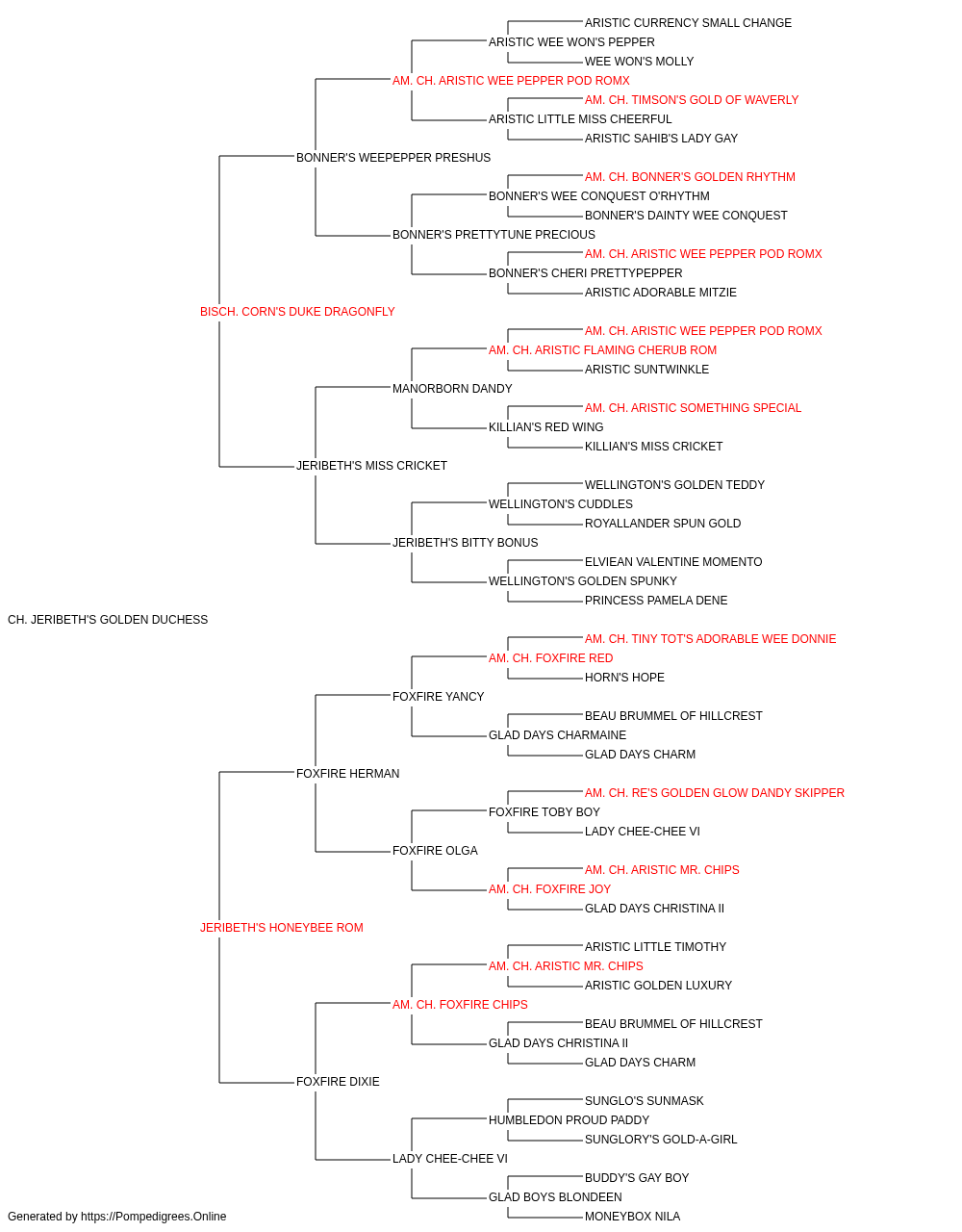 ARISTIC CURRENCY SMALL CHANGE
ARISTIC WEE WON'S PEPPER
WEE WON'S MOLLY
AM. CH. ARISTIC WEE PEPPER POD ROMX
AM. CH. TIMSON'S GOLD OF WAVERLY
ARISTIC LITTLE MISS CHEERFUL
ARISTIC SAHIB'S LADY GAY
BONNER'S WEEPEPPER PRESHUS
AM. CH. BONNER'S GOLDEN RHYTHM
BONNER'S WEE CONQUEST O'RHYTHM
BONNER'S DAINTY WEE CONQUEST
BONNER'S PRETTYTUNE PRECIOUS
AM. CH. ARISTIC WEE PEPPER POD ROMX
BONNER'S CHERI PRETTYPEPPER
ARISTIC ADORABLE MITZIE
BISCH. CORN'S DUKE DRAGONFLY
AM. CH. ARISTIC WEE PEPPER POD ROMX
AM. CH. ARISTIC FLAMING CHERUB ROM
ARISTIC SUNTWINKLE
MANORBORN DANDY
AM. CH. ARISTIC SOMETHING SPECIAL
KILLIAN'S RED WING
KILLIAN'S MISS CRICKET
JERIBETH'S MISS CRICKET
WELLINGTON'S GOLDEN TEDDY
WELLINGTON'S CUDDLES
ROYALLANDER SPUN GOLD
JERIBETH'S BITTY BONUS
ELVIEAN VALENTINE MOMENTO
WELLINGTON'S GOLDEN SPUNKY
PRINCESS PAMELA DENE
CH. JERIBETH'S GOLDEN DUCHESS
AM. CH. TINY TOT'S ADORABLE WEE DONNIE
AM. CH. FOXFIRE RED
HORN'S HOPE
FOXFIRE YANCY
BEAU BRUMMEL OF HILLCREST
GLAD DAYS CHARMAINE
GLAD DAYS CHARM
FOXFIRE HERMAN
AM. CH. RE'S GOLDEN GLOW DANDY SKIPPER
FOXFIRE TOBY BOY
LADY CHEE-CHEE VI
FOXFIRE OLGA
AM. CH. ARISTIC MR. CHIPS
AM. CH. FOXFIRE JOY
GLAD DAYS CHRISTINA II
JERIBETH'S HONEYBEE ROM
ARISTIC LITTLE TIMOTHY
AM. CH. ARISTIC MR. CHIPS
ARISTIC GOLDEN LUXURY
AM. CH. FOXFIRE CHIPS
BEAU BRUMMEL OF HILLCREST
GLAD DAYS CHRISTINA II
GLAD DAYS CHARM
FOXFIRE DIXIE
SUNGLO'S SUNMASK
HUMBLEDON PROUD PADDY
SUNGLORY'S GOLD-A-GIRL
LADY CHEE-CHEE VI
BUDDY'S GAY BOY
GLAD BOYS BLONDEEN
MONEYBOX NILA
Generated by https://Pompedigrees.Online